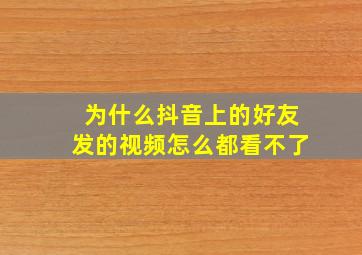 为什么抖音上的好友发的视频怎么都看不了